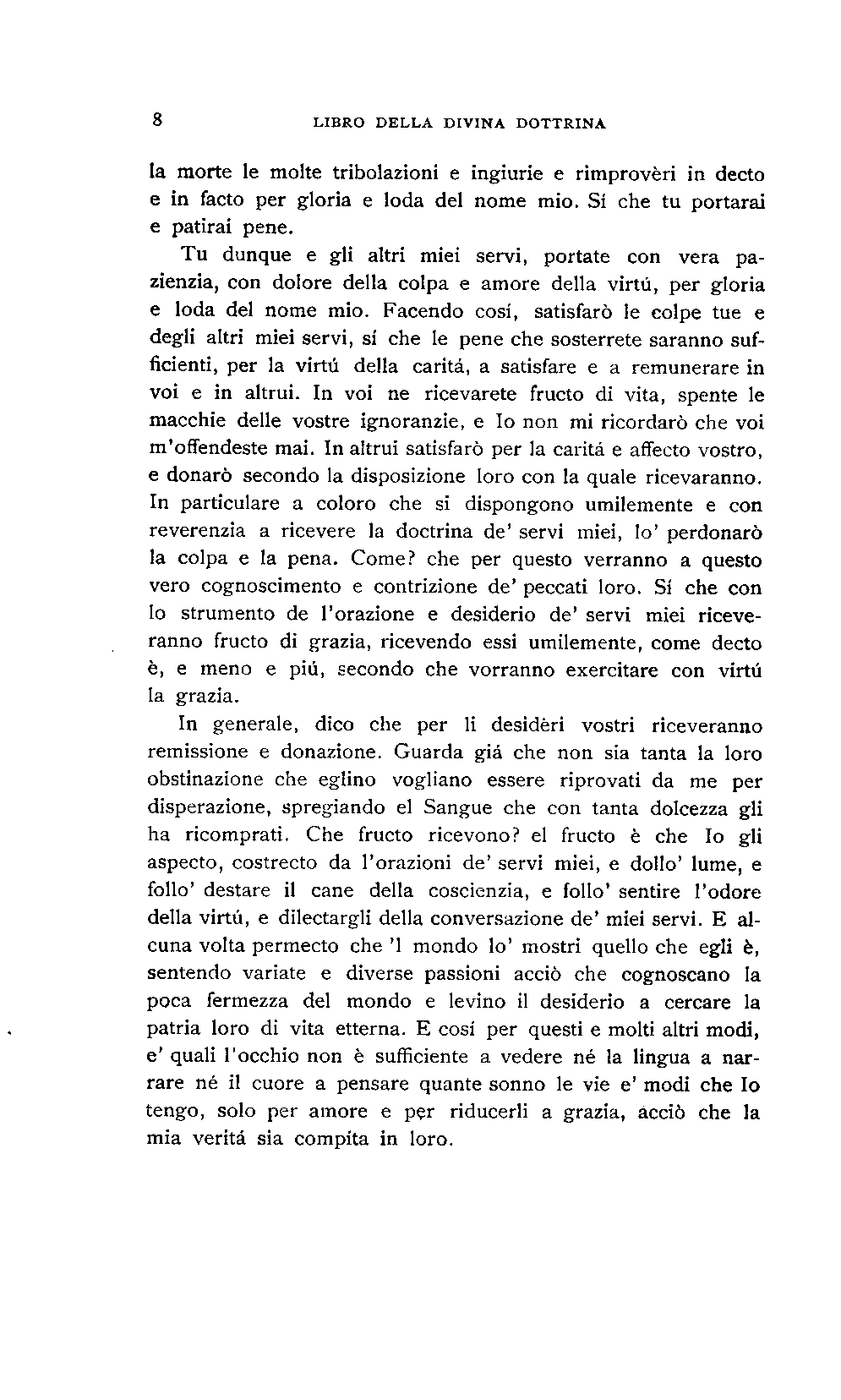 8 LIBRO DELLA DIVINA DOTTRINA

la morte le molte tribolazioni e ingiurie e rimprovèri in decto e in facto per gloria e loda del nome mio. Sí che tu portarai e patirai pene.

Tu dunque e gli altri miei servi, portate con vera pazienzia, con dolore della colpa e amore della virtú, per gloria e loda del nome mio. Facendo cosí, satisfarò le colpe tue e degli altri miei servi, sí che le pene che sosterrete saranno sufficienti, per la virtú della caritá, a satisfare e a remunerare in voi e in altrui. In voi ne ricevarete fructo di vita, spente le macchie delle vostre ignoranzie, e Io non mi ricordarò che voi m'offendeste mai. In altrui satisfarò per la caritá e affecto vostro, e donarò secondo la disposizione loro con la quale ricevaranno. In particulare a coloro che si dispongono umilemente e con reverenzia a ricevere la doctrina de' servi miei, lo' perdonarò la colpa e la pena. Come? che per questo verranno a questo vero cognoscimento e contrizione de' peccati loro. Sí che con lo strumento de l'orazione e desiderio de' servi miei riceveranno fructo di grazia, ricevendo essi umilemente, come decto è, e meno e piú, secondo che vorranno exercitare con virtú la grazia.

In generale, dico che per li desidèri vostri riceveranno remissione e donazione. Guarda giá che non sia tanta la loro obstinazione che eglino vogliano essere riprovati da me per disperazione, spregiando el Sangue che con tanta dolcezza gli ha ricomprati. Che fructo ricevono? el fructo è che Io gli aspecto, costrecto da l'orazioni de' servi miei, e dollo' lume, e follo' destare il cane della coscienzia, e follo' sentire l'odore della virtú, e dilectargli della conversazione de' miei servi. E alcuna volta permecto che 'l mondo lo' mostri quello che egli è, sentendo variate e diverse passioni acciò che cognoscano la poca fermezza del mondo e levino il desiderio a cercare la patria loro di vita etterna. E cosí per questi e molti altri modi, e' quali l'occhio non è sufficiente a vedere né la lingua a narrare né il cuore a pensare quante sonno le vie e' modi che Io tengo, solo per amore e per riducerli a grazia, acciò che la mia veritá sia compita in loro.